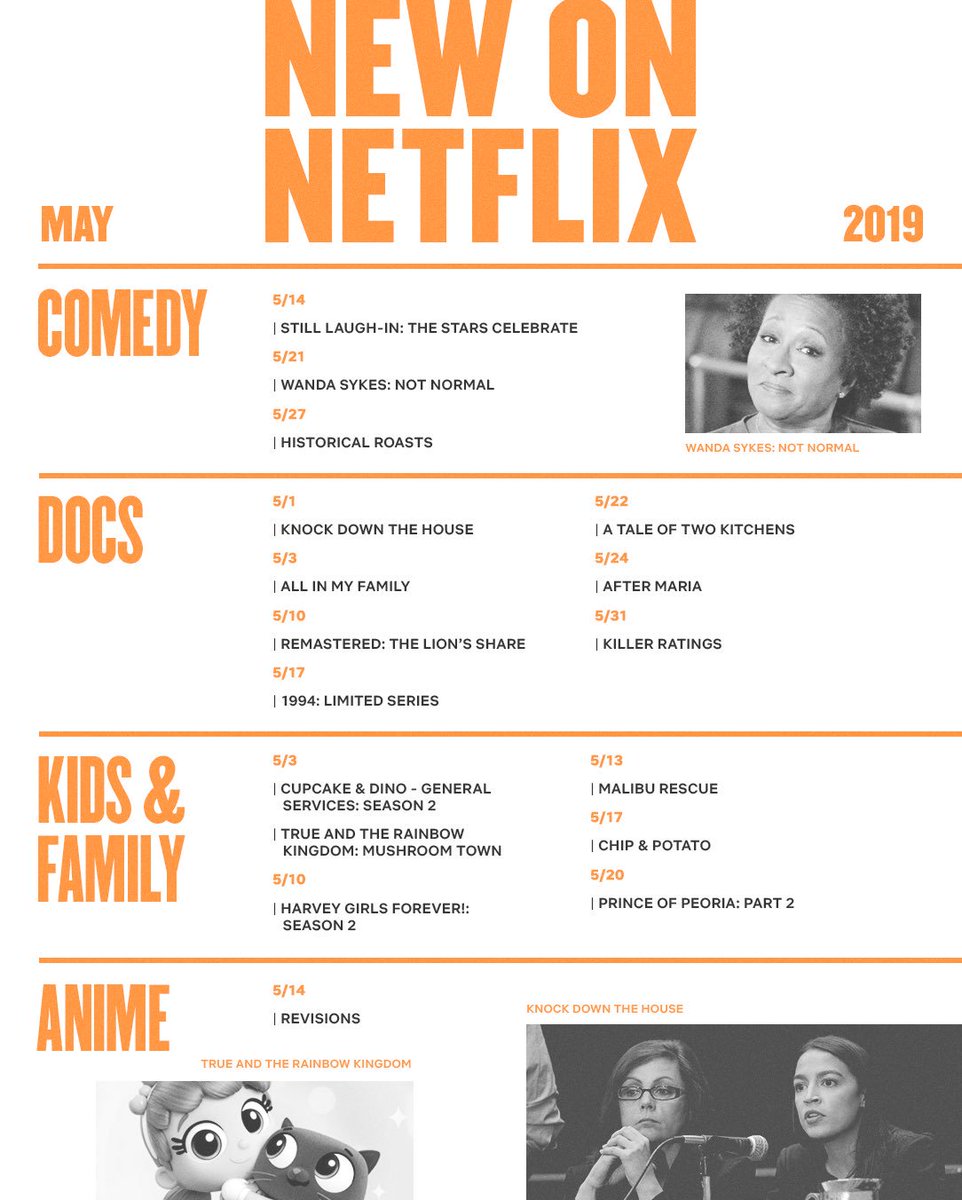 NEW ON NETFLIX

MAY

2019

COMEDY

5/14

| STILL LAUGH-IN: THE STARS CELEBRATE

5/21

| WANDA SYKES: NOT NORMAL

5/27

| HISTORICAL ROASTS

WANDA SYKES: NOT NORMAL

DOCS

5/1

| KNOCK DOWN THE HOUSE

5/3

| ALL IN MY FAMILY

5/10

| REMASTERED: THE LION'S SHARE

5/17

| 1994: LIMITED SERIES

5/22

| A TALE OF TWO KITCHENS

5/24

| AFTER MARIA

5/31

| KILLER RATINGS

KIDS & FAMILY

5/3

| CUPCAKE & DINO - GENERAL SERVICES: SEASON 2

| TRUE AND THE RAINBOW KINGDOM: MUSHROOM TOWN

5/10

| HARVEY GIRLS FOREVER!: SEASON 2

5/13

| MALIBU RESCUE

5/17

| CHIP & POTATO

5/20

| PRINCE OF PEORIA: PART 2

ANIME

5/14

| REVISIONS

TRUE AND THE RAINBOW KINGDOM

KNOCK DOWN THE HOUSE